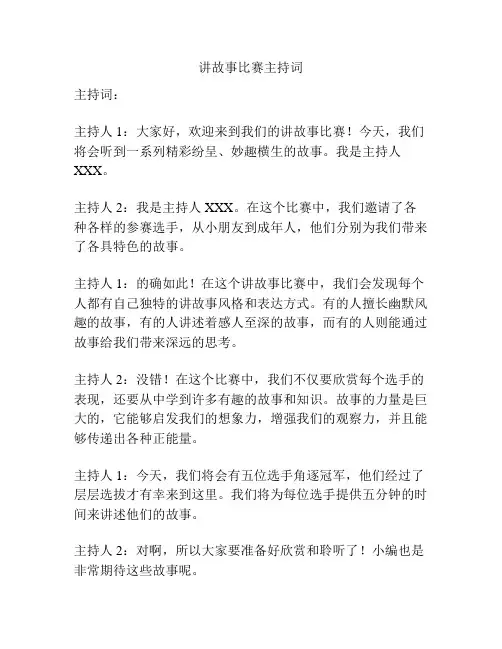 讲故事比赛主持词

主持词：

主持人 1：大家好，欢迎来到我们的讲故事比赛！今天，我们将会听到一系列精彩纷呈、妙趣横生的故事。我是主持人 XXX。

主持人 2：我是主持人 XXX。在这个比赛中，我们邀请了各种各样的参赛选手，从小朋友到成年人，他们分别为我们带来了各具特色的故事。

主持人 1：的确如此！在这个讲故事比赛中，我们会发现每个人都有自己独特的讲故事风格和表达方式。有的人擅长幽默风趣的故事，有的人讲述着感人至深的故事，而有的人则能通过故事给我们带来深远的思考。

主持人 2：没错！在这个比赛中，我们不仅要欣赏每个选手的表现，还要从中学到许多有趣的故事和知识。故事的力量是巨大的，它能够启发我们的想象力，增强我们的观察力，并且能够传递出各种正能量。

主持人 1：今天，我们将会有五位选手角逐冠军，他们经过了层层选拔才有幸来到这里。我们将为每位选手提供五分钟的时间来讲述他们的故事。

主持人 2：对啊，所以大家要准备好欣赏和聆听了！小编也是非常期待这些故事呢。